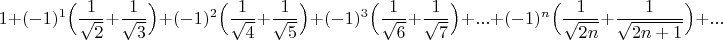 $1+(-1)^1\left(\frac{1}{\sqrt{2}}+\frac{1}{\sqrt{3}}\right)+(-1)^2\left(\frac{1}{\sqrt{4}}+\frac{1}{\sqrt{5}}\right)+(-1)^3\left(\frac{1}{\sqrt{6}}+\frac{1}{\sqrt{7}}\right)+...+(-1)^n\left(\frac{1}{\sqrt{2n}}+\frac{1}{\sqrt{2n+1}}\right)+...$